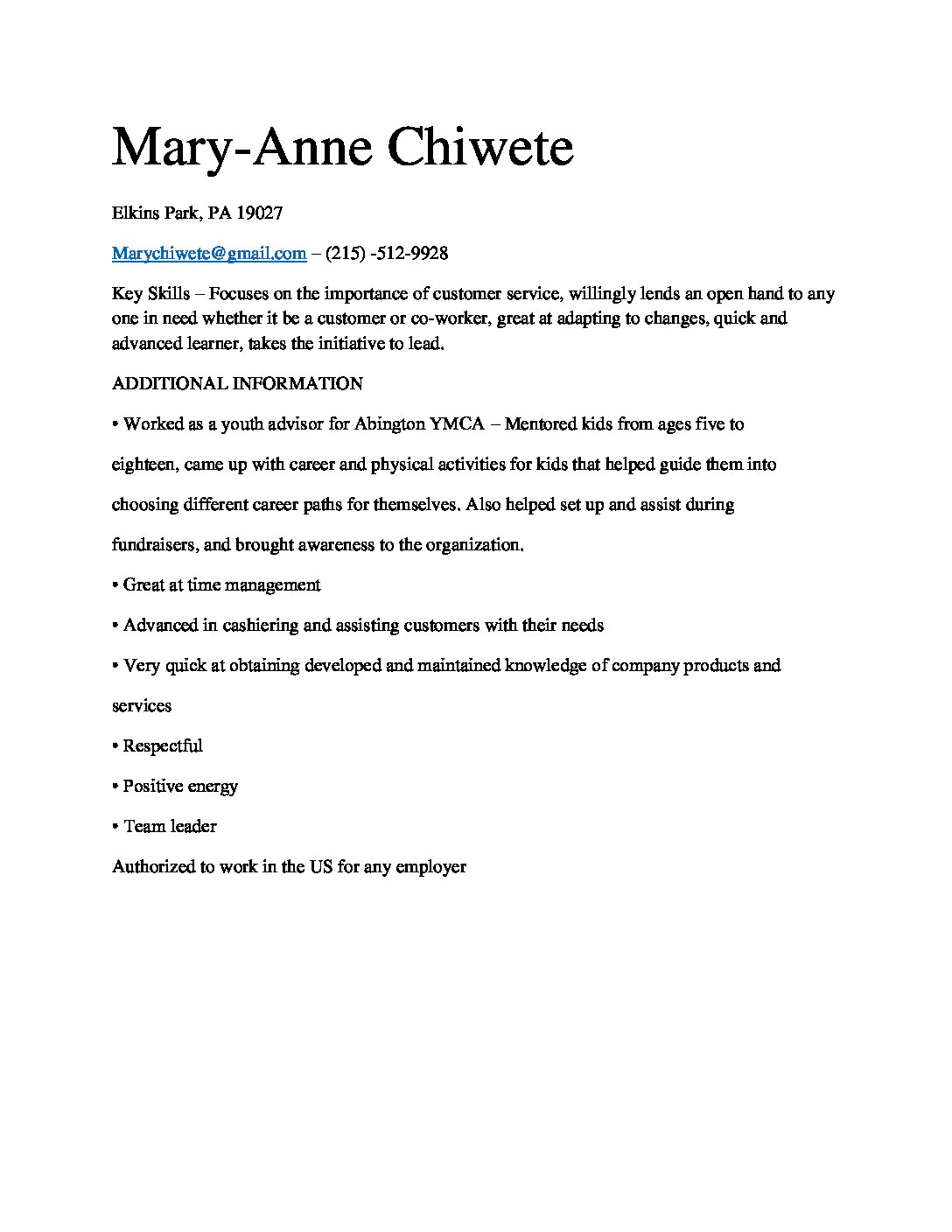 Mary-Anne Chiwete

Elkins Park, PA 19027

Marychiwete@gmail.com – (215) -512-9928

Key Skills – Focuses on the importance of customer service, willingly lends an open hand to any one in need whether it be a customer or co-worker, great at adapting to changes, quick and advanced learner, takes the initiative to lead.

ADDITIONAL INFORMATION

• Worked as a youth advisor for Abington YMCA – Mentored kids from ages five to eighteen, came up with career and physical activities for kids that helped guide them into choosing different career paths for themselves. Also helped set up and assist during fundraisers, and brought awareness to the organization.

• Great at time management

• Advanced in cashiering and assisting customers with their needs

• Very quick at obtaining developed and maintained knowledge of company products and services

• Respectful

• Positive energy

• Team leader

Authorized to work in the US for any employer